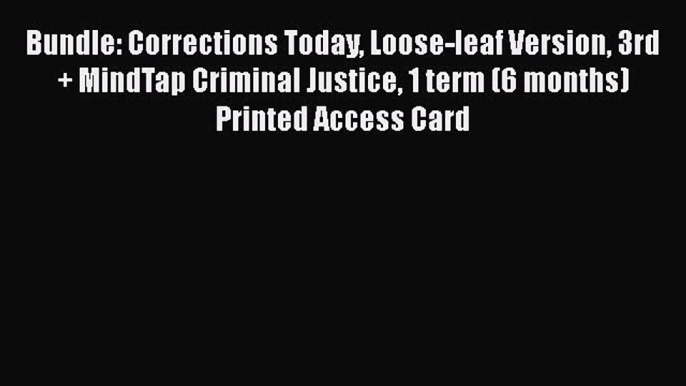 Bundle: Corrections Today, Loose-leaf Version, 3rd + MindTap Criminal Justice, 1 term (6 months) Printed Access Card